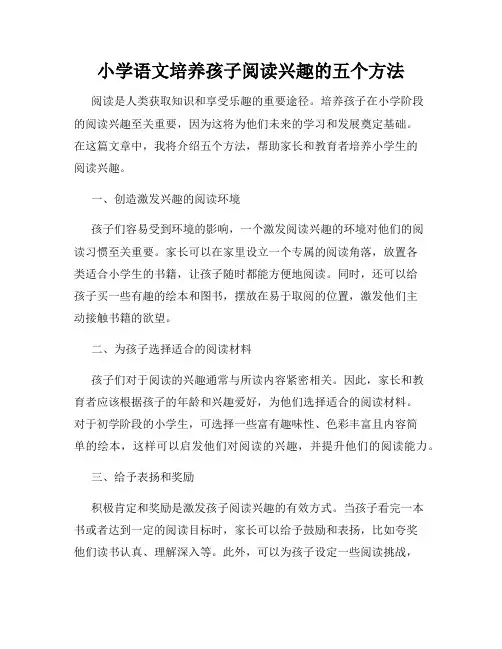 小学语文培养孩子阅读兴趣的五个方法

阅读是人类获取知识和享受乐趣的重要途径。培养孩子在小学阶段的阅读兴趣至关重要，因为这将为他们未来的学习和发展奠定基础。在这篇文章中，我将介绍五个方法，帮助家长和教育者培养小学生的阅读兴趣。

一、创造激发兴趣的阅读环境

孩子们容易受到环境的影响，一个激发阅读兴趣的环境对他们的阅读习惯至关重要。家长可以在家里设立一个专属的阅读角落，放置各类适合小学生的书籍，让孩子随时都能方便地阅读。同时，还可以给孩子买一些有趣的绘本和图书，摆放在易于取阅的位置，激发他们主动接触书籍的欲望。

二、为孩子选择适合的阅读材料

孩子们对于阅读的兴趣通常与所读内容紧密相关。因此，家长和教育者应该根据孩子的年龄和兴趣爱好，为他们选择适合的阅读材料。对于初学阶段的小学生，可选择一些富有趣味性、色彩丰富且内容简单的绘本，这样可以启发他们对阅读的兴趣，并提升他们的阅读能力。

三、给予表扬和奖励

积极肯定和奖励是激发孩子阅读兴趣的有效方式。当孩子看完一本书或者达到一定的阅读目标时，家长可以给予鼓励和表扬，比如夸奖他们读书认真、理解深入等。此外，可以为孩子设定一些阅读挑战，